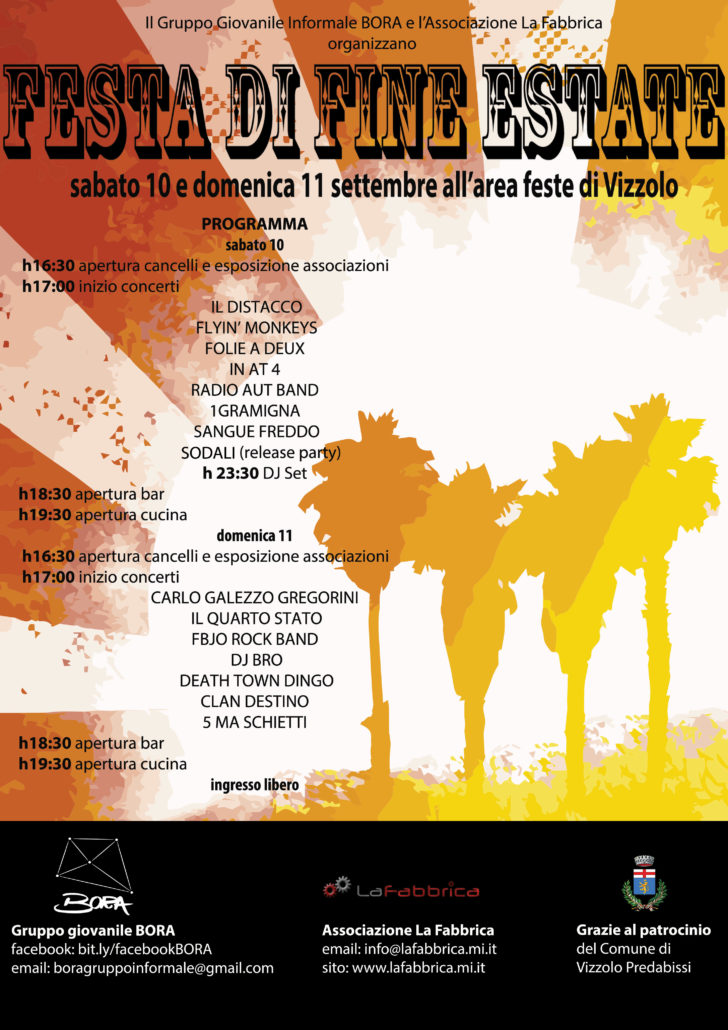 Il Gruppo Giovanile Informale BORA e l'Associazione La Fabbrica organizzano

FESTA DI FINE ESTATE

sabato 10 e domenica 11 settembre all'area feste di Vizzolo

PROGRAMMA

sabato 10

h16:30 apertura cancelli e esposizione associazioni
h17:00 inizio concerti

IL DISTACCO
FLYIN' MONKEYS
FOLIE A DEUX
IN AT 4
RADIO AUT BAND
1GRAMIGNA
SANGUE FREDDO
SODALI (release party)
h 23:30 DJ Set

h18:30 apertura bar
h19:30 apertura cucina

domenica 11

h16:30 apertura cancelli e esposizione associazioni
h17:00 inizio concerti

CARLO GALEZZO GREGORINI
IL QUARTO STATO
FBJO ROCK BAND
DJ BRO
DEATH TOWN DINGO
CLAN DESTINO
5 MA SCHIETTI

h18:30 apertura bar
h19:30 apertura cucina

ingresso libero

BORA

Gruppo giovanile BORA
facebook: bit.ly/facebookBORA
email: boragruppoinformale@gmail.com

LaFabbrica

Associazione La Fabbrica
email: info@lafabbrica.mi.it
sito: www.lafabbrica.mi.it

Grazie al patrocinio
del Comune di
Vizzolo Predabissi